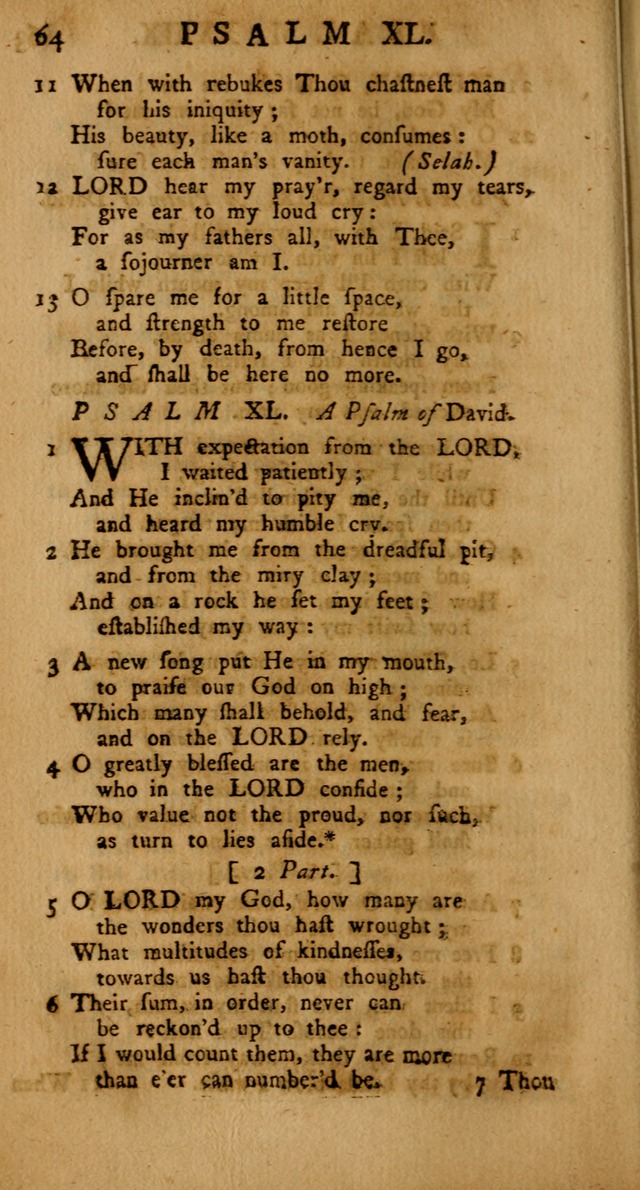 64 PSALM XL.

11 When with rebukes Thou chaſtneſt man
for his iniquity;
His beauty, like a moth, conſumes:
ſure each man's vanity. (Selah.)

12 LORD hear my pray'r, regard my tears,
give ear to my loud cry:
For as my fathers all, with Thee,
a ſojourner am I.

13 O ſpare me for a little ſpace,
and ſtrength to me reſtore
Before, by death, from hence I go,
and ſhall be here no more.

PSALM XL. A Pſalm of David.

1 WITH expectation from the LORD,
I waited patiently;
And He inclin'd to pity me,
and heard my humble cry.

2 He brought me from the dreadful pit,
and from the miry clay;
And on a rock he ſet my feet;
eſtabliſhed my way:

3 A new ſong put He in my mouth,
to praiſe our God on high;
Which many ſhall behold, and fear,
and on the LORD rely.

4 O greatly bleſſed are the men,
who in the LORD confide;
Who value not the proud, nor ſuch,
as turn to lies aſide.*

[ 2 Part. ]

5 O LORD my God, how many are
the wonders thou haſt wrought;
What multitudes of kindneſſes,
towards us haſt thou thought.

6 Their ſum, in order, never can
be reckon'd up to thee:
If I would count them, they are more
than e'er can number'd be.

7 Thou